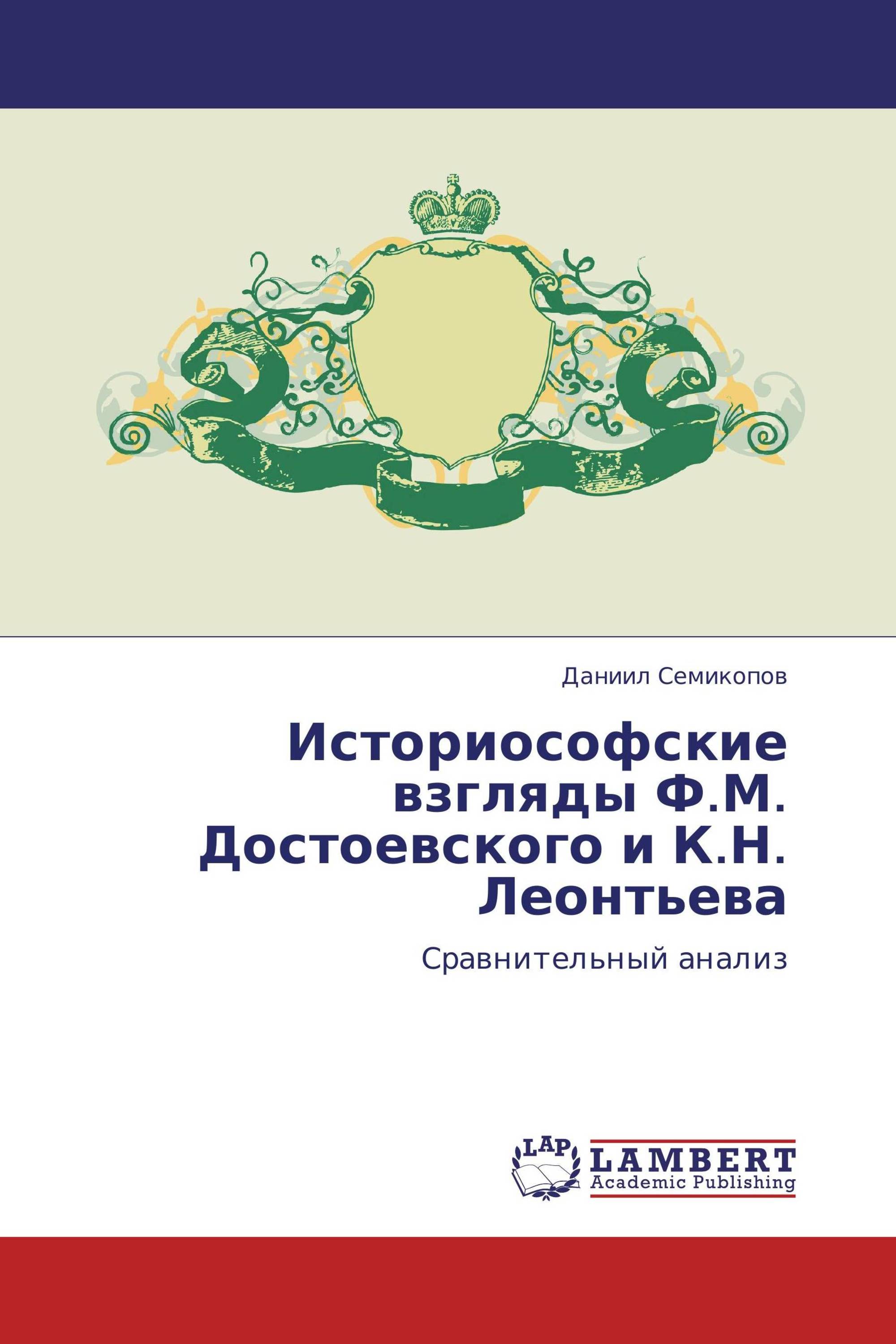 Даниил Семикопов

Историософские взгляды Ф.М. Достоевского и К.Н. Леонтьева

Сравнительный анализ

LAP

LAMBERT
Academic Publishing